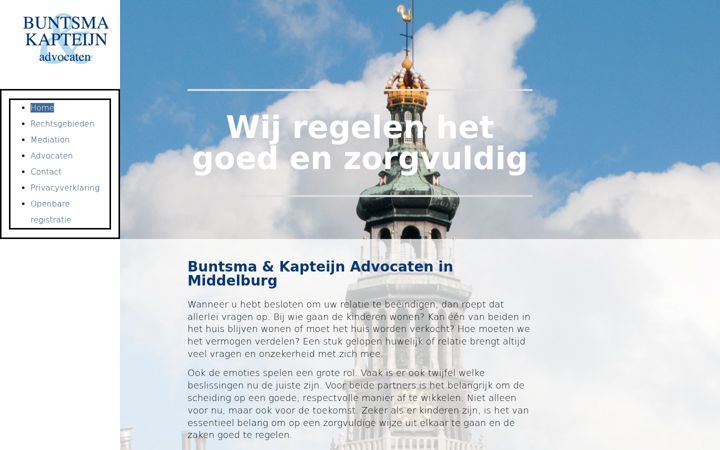 BUNTSMA & KAPTEIJN advocaten

- Home
- Rechtsgebieden
- Mediation
- Advocaten
- Contact
- Privacyverklaring
- Openbare registratie

Wij regelen het goed en zorgvuldig

Buntsma & Kapteijn Advocaten in Middelburg

Wanneer u hebt besloten om uw relatie te beëindigen, dan roept dat allerlei vragen op. Bij wie gaan de kinderen wonen? Kan één van beiden in het huis blijven wonen of moet het huis worden verkocht? Hoe moeten we het vermogen verdelen? Een stuk gelopen huwelijk of relatie brengt altijd veel vragen en onzekerheid met zich mee.

Ook de emoties spelen een grote rol. Vaak is er ook twijfel welke beslissingen nu de juiste zijn. Voor beide partners is het belangrijk om de scheiding op een goede, respectvolle manier af te wikkelen. Niet alleen voor nu, maar ook voor de toekomst. Zeker als er kinderen zijn, is het van essentieel belang om op een zorgvuldige wijze uit elkaar te gaan en de zaken goed te regelen.